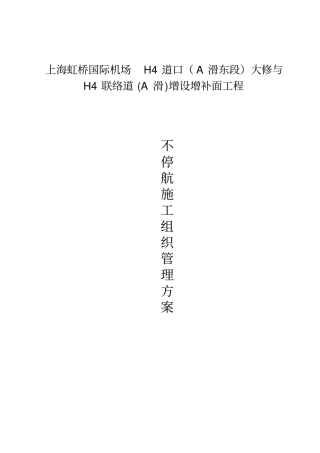 上海虹桥国际机场 H4 道口（A 滑东段）大修与 H4 联络道 (A 滑)增设增补面工程

不停航施工组织管理方案